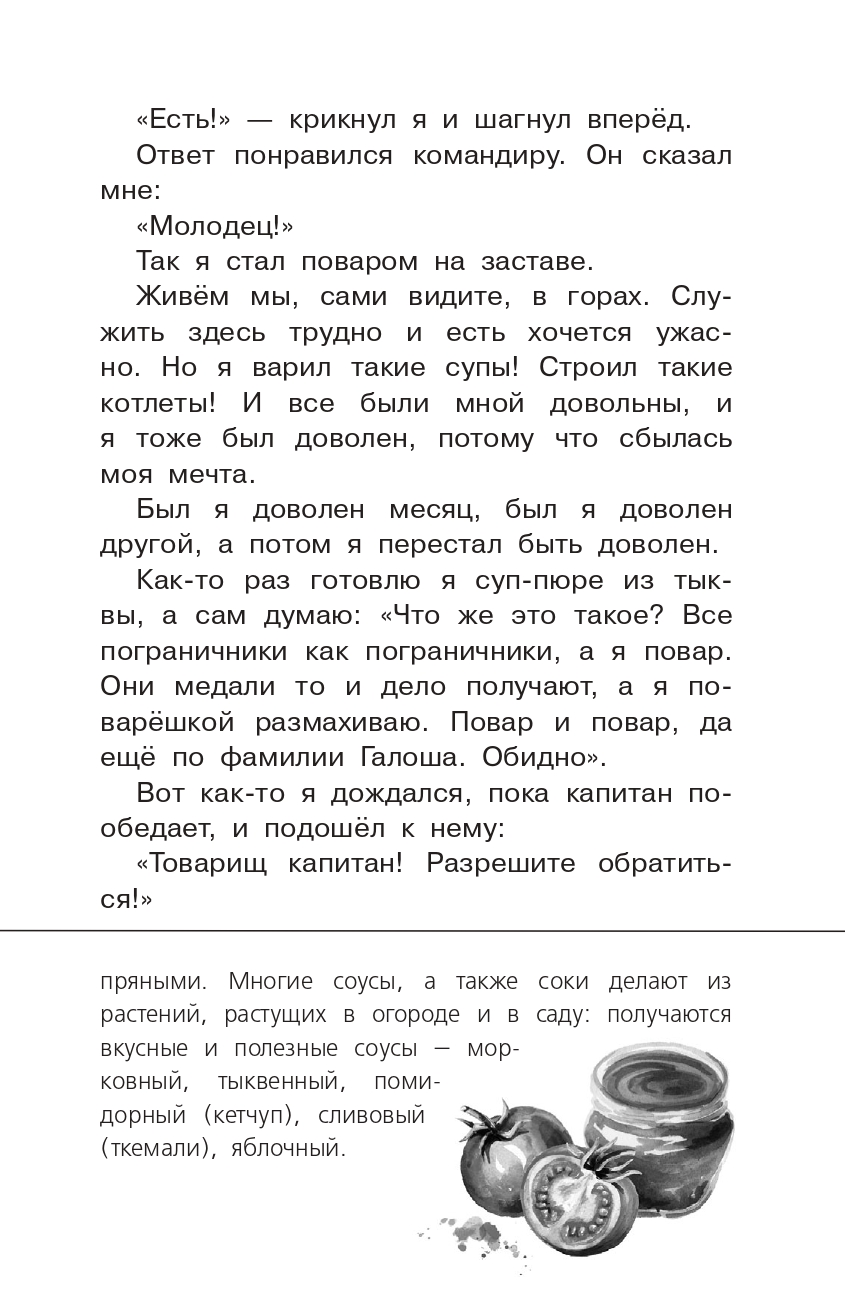 «Есть!» — крикнул я и шагнул вперёд.

Ответ понравился командиру. Он сказал мне:

«Молодец!»

Так я стал поваром на заставе.

Живём мы, сами видите, в горах. Служить здесь трудно и есть хочется ужасно. Но я варил такие супы! Строил такие котлеты! И все были мной довольны, и я тоже был доволен, потому что сбылась моя мечта.

Был я доволен месяц, был я доволен другой, а потом я перестал быть доволен.

Как-то раз готовлю я суп-пюре из тыквы, а сам думаю: «Что же это такое? Все пограничники как пограничники, а я повар. Они медали то и дело получают, а я поварёшкой размахиваю. Повар и повар, да ещё по фамилии Галоша. Обидно».

Вот как-то я дождался, пока капитан пообедает, и подошёл к нему:

«Товарищ капитан! Разрешите обратиться!»

пряными. Многие соусы, а также соки делают из растений, растущих в огороде и в саду: получаются вкусные и полезные соусы — морковный, тыквенный, помидорный (кетчуп), сливовый (ткемали), яблочный.